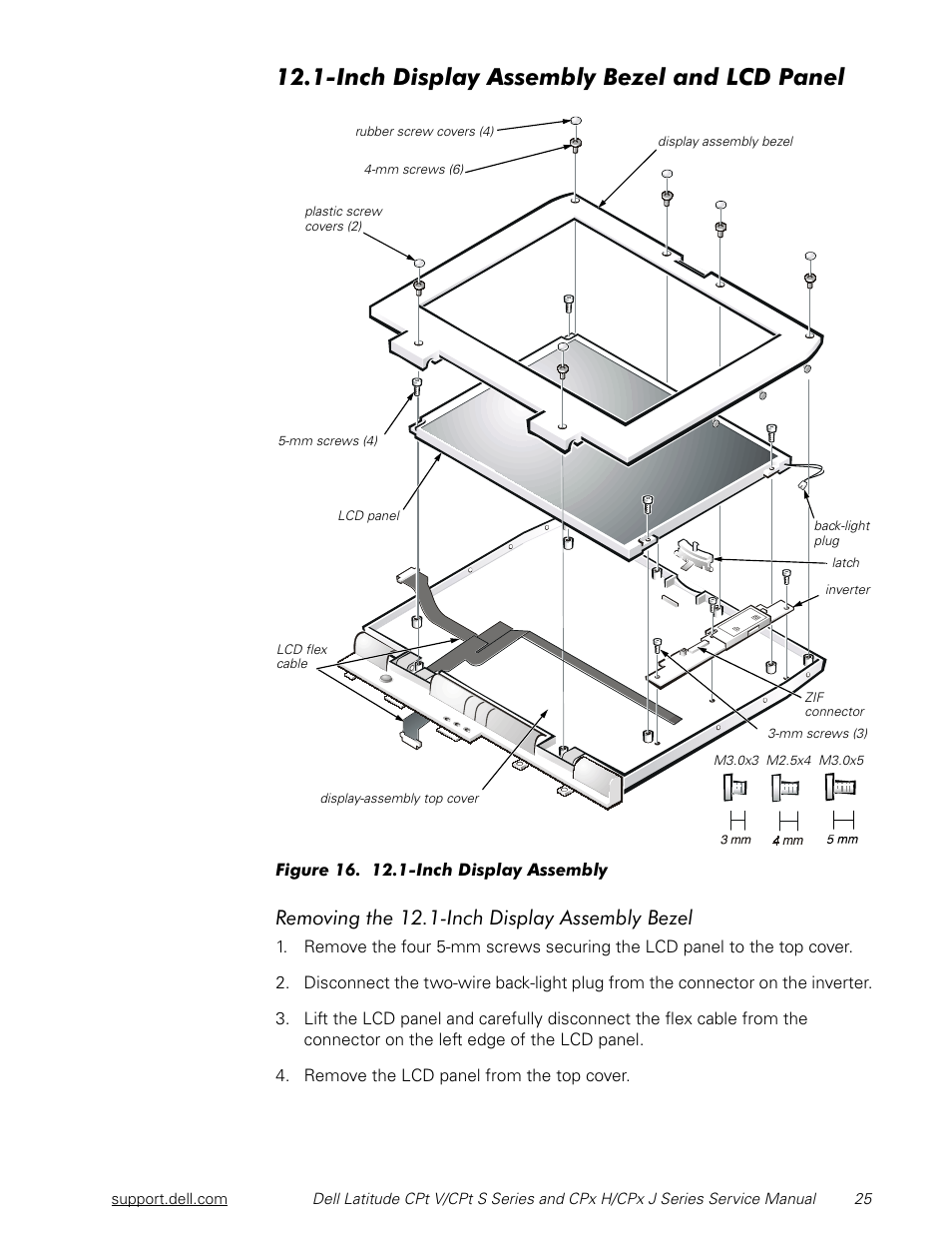 12.1-Inch Display Assembly Bezel and LCD Panel

rubber screw covers (4)

4-mm screws (6)

display assembly bezel

plastic screw covers (2)

5-mm screws (4)

LCD panel

back-light plug

latch

inverter

LCD flex cable

ZIF connector

3-mm screws (3)

display-assembly top cover

M3.0x3 M2.5x4 M3.0x5

3 mm 4 mm 5 mm

Figure 16. 12.1-Inch Display Assembly

Removing the 12.1-Inch Display Assembly Bezel

1. Remove the four 5-mm screws securing the LCD panel to the top cover.

2. Disconnect the two-wire back-light plug from the connector on the inverter.

3. Lift the LCD panel and carefully disconnect the flex cable from the connector on the left edge of the LCD panel.

4. Remove the LCD panel from the top cover.

support.dell.com Dell Latitude CPt V/CPt S Series and CPx H/CPx J Series Service Manual 25